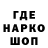 ГДЕ
НАРКО
ШОП